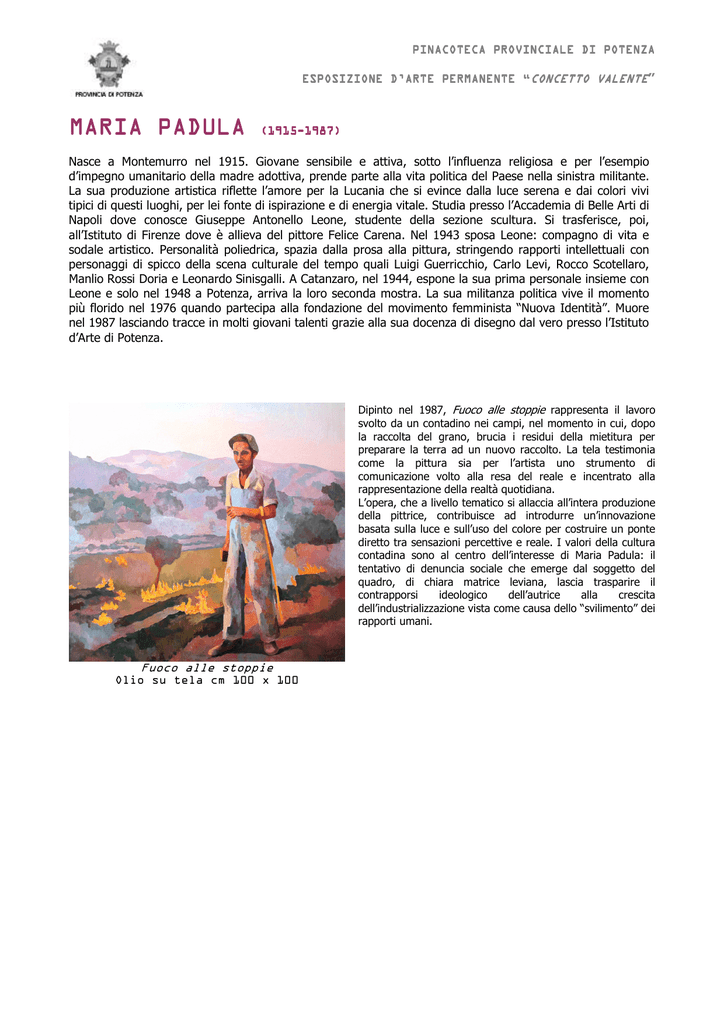 PROVINCIA DI POTENZA

PINACOTECA PROVINCIALE DI POTENZA

ESPOSIZIONE D'ARTE PERMANENTE "CONCETTO VALENTE"

MARIA PADULA (1915-1987)

Nasce a Montemurro nel 1915. Giovane sensibile e attiva, sotto l'influenza religiosa e per l'esempio d'impegno umanitario della madre adottiva, prende parte alla vita politica del Paese nella sinistra militante. La sua produzione artistica riflette l'amore per la Lucania che si evince dalla luce serena e dai colori vivi tipici di questi luoghi, per lei fonte di ispirazione e di energia vitale. Studia presso l'Accademia di Belle Arti di Napoli dove conosce Giuseppe Antonello Leone, studente della sezione scultura. Si trasferisce, poi, all'Istituto di Firenze dove è allieva del pittore Felice Carena. Nel 1943 sposa Leone: compagno di vita e sodale artistico. Personalità poliedrica, spazia dalla prosa alla pittura, stringendo rapporti intellettuali con personaggi di spicco della scena culturale del tempo quali Luigi Guerricchio, Carlo Levi, Rocco Scotellaro, Manlio Rossi Doria e Leonardo Sinisgalli. A Catanzaro, nel 1944, espone la sua prima personale insieme con Leone e solo nel 1948 a Potenza, arriva la loro seconda mostra. La sua militanza politica vive il momento più florido nel 1976 quando partecipa alla fondazione del movimento femminista "Nuova Identità". Muore nel 1987 lasciando tracce in molti giovani talenti grazie alla sua docenza di disegno dal vero presso l'Istituto d'Arte di Potenza.

Fuoco alle stoppie
Olio su tela cm 100 x 100

Dipinto nel 1987, Fuoco alle stoppie rappresenta il lavoro svolto da un contadino nei campi, nel momento in cui, dopo la raccolta del grano, brucia i residui della mietitura per preparare la terra ad un nuovo raccolto. La tela testimonia come la pittura sia per l'artista uno strumento di comunicazione volto alla resa del reale e incentrato alla rappresentazione della realtà quotidiana.
L'opera, che a livello tematico si allaccia all'intera produzione della pittrice, contribuisce ad introdurre un'innovazione basata sulla luce e sull'uso del colore per costruire un ponte diretto tra sensazioni percettive e reale. I valori della cultura contadina sono al centro dell'interesse di Maria Padula: il tentativo di denuncia sociale che emerge dal soggetto del quadro, di chiara matrice leviana, lascia trasparire il contrapporsi ideologico dell'autrice alla crescita dell'industrializzazione vista come causa dello "svilimento" dei rapporti umani.